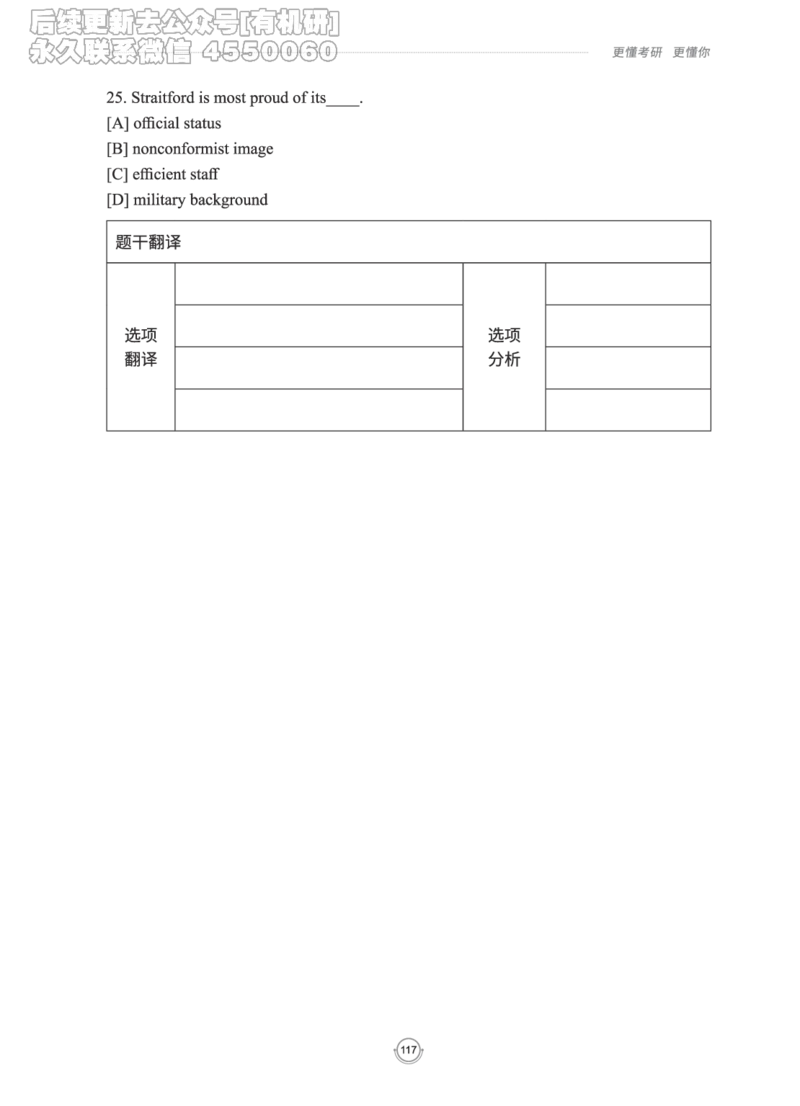 后续更新去公众号[有机研]
永久联系微信 4550060

更懂考研 更懂你

25. Straitford is most proud of its____.
[A] official status
[B] nonconformist image
[C] efficient staff
[D] military background

| 题干翻译 | | | |
|---|---|---|---|
| 选项翻译 | | 选项分析 | |
| | | | |
| | | | |
| | | | |

117